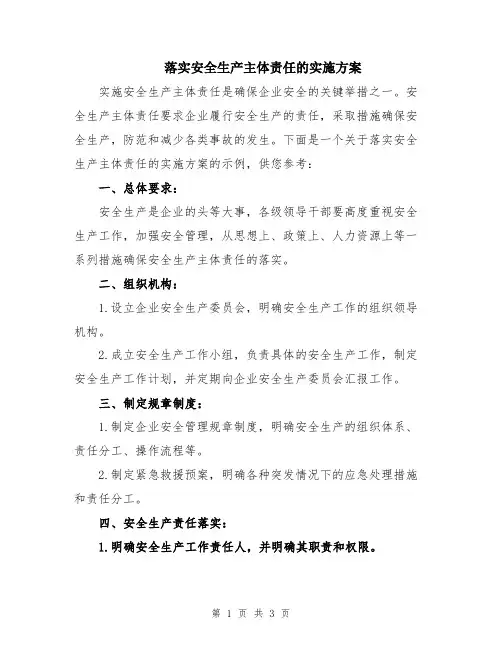 落实安全生产主体责任的实施方案

实施安全生产主体责任是确保企业安全的关键举措之一。安全生产主体责任要求企业履行安全生产的责任，采取措施确保安全生产，防范和减少各类事故的发生。下面是一个关于落实安全生产主体责任的实施方案的示例，供您参考：

一、总体要求：

安全生产是企业的头等大事，各级领导干部要高度重视安全生产工作，加强安全管理，从思想上、政策上、人力资源上等一系列措施确保安全生产主体责任的落实。

二、组织机构：

1.设立企业安全生产委员会，明确安全生产工作的组织领导机构。

2.成立安全生产工作小组，负责具体的安全生产工作，制定安全生产工作计划，并定期向企业安全生产委员会汇报工作。

三、制定规章制度：

1.制定企业安全管理规章制度，明确安全生产的组织体系、责任分工、操作流程等。

2.制定紧急救援预案，明确各种突发情况下的应急处理措施和责任分工。

四、安全生产责任落实：

1.明确安全生产工作责任人，并明确其职责和权限。

第 1 页 共 3 页